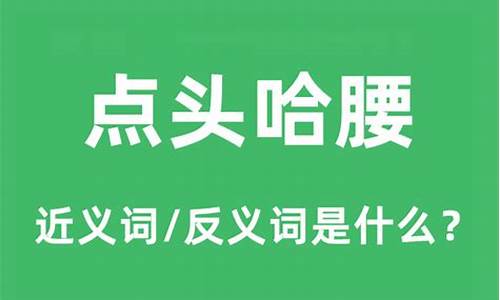 点头哈腰

近义词/反义词是什么？